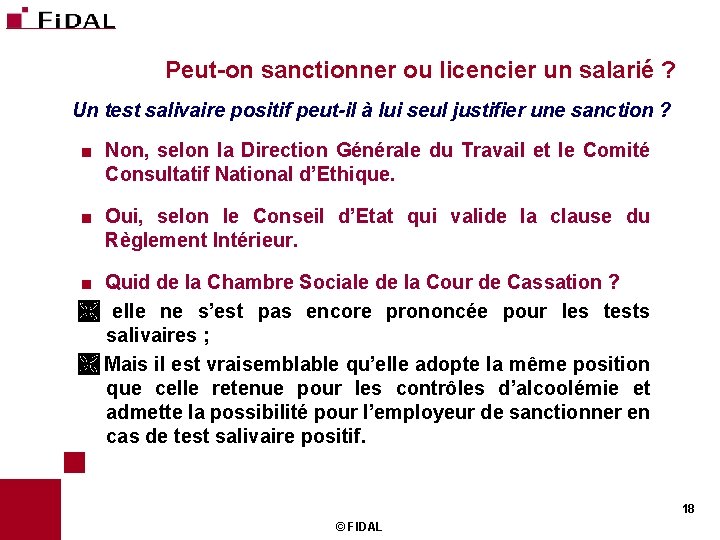 FIDAL

Peut-on sanctionner ou licencier un salarié ?

Un test salivaire positif peut-il à lui seul justifier une sanction ?

■ Non, selon la Direction Générale du Travail et le Comité Consultatif National d'Ethique.

■ Oui, selon le Conseil d'Etat qui valide la clause du Règlement Intérieur.

■ Quid de la Chambre Sociale de la Cour de Cassation ?

elle ne s'est pas encore prononcée pour les tests salivaires ;

Mais il est vraisemblable qu'elle adopte la même position que celle retenue pour les contrôles d'alcoolémie et admette la possibilité pour l'employeur de sanctionner en cas de test salivaire positif.

18

© FIDAL